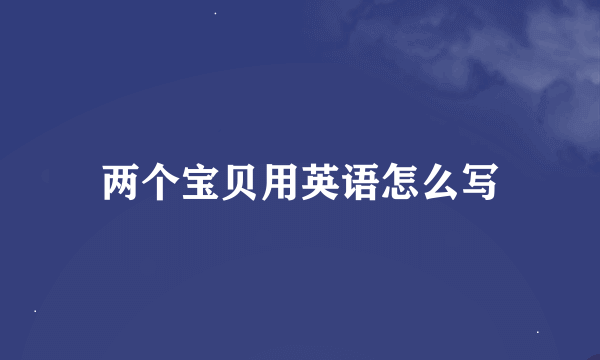 两个宝贝用英语怎么写